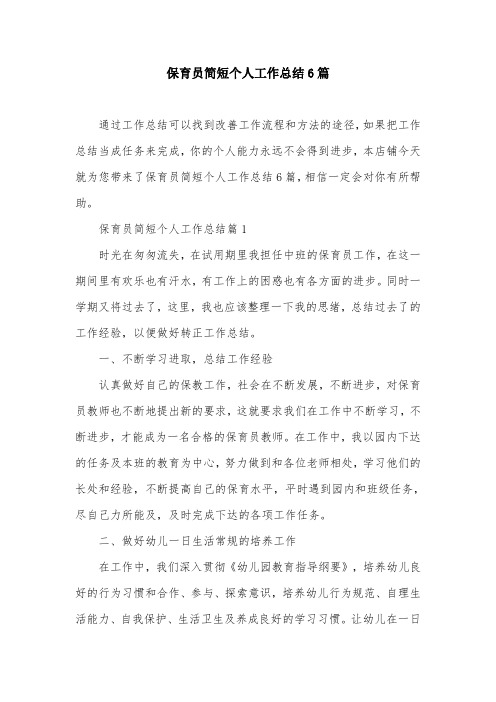 保育员简短个人工作总结6篇

通过工作总结可以找到改善工作流程和方法的途径，如果把工作总结当成任务来完成，你的个人能力永远不会得到进步，本店铺今天就为您带来了保育员简短个人工作总结6篇，相信一定会对你有所帮助。

保育员简短个人工作总结篇1

时光在匆匆流失，在试用期里我担任中班的保育员工作，在这一期间里有欢乐也有汗水，有工作上的困惑也有各方面的进步。同时一学期又将过去了，这里，我也应该整理一下我的思绪，总结过去了的工作经验，以便做好转正工作总结。

一、不断学习进取，总结工作经验

认真做好自己的保教工作，社会在不断发展，不断进步，对保育员教师也不断地提出新的要求，这就要求我们在工作中不断学习，不断进步，才能成为一名合格的保育员教师。在工作中，我以园内下达的任务及本班的教育为中心，努力做到和各位老师相处，学习他们的长处和经验，不断提高自己的保育水平，平时遇到园内和班级任务，尽自己力所能及，及时完成下达的各项工作任务。

二、做好幼儿一日生活常规的培养工作

在工作中，我们深入贯彻《幼儿园教育指导纲要》，培养幼儿良好的行为习惯和合作、参与、探索意识，培养幼儿行为规范、自理生活能力、自我保护、生活卫生及养成良好的学习习惯。让幼儿在一日